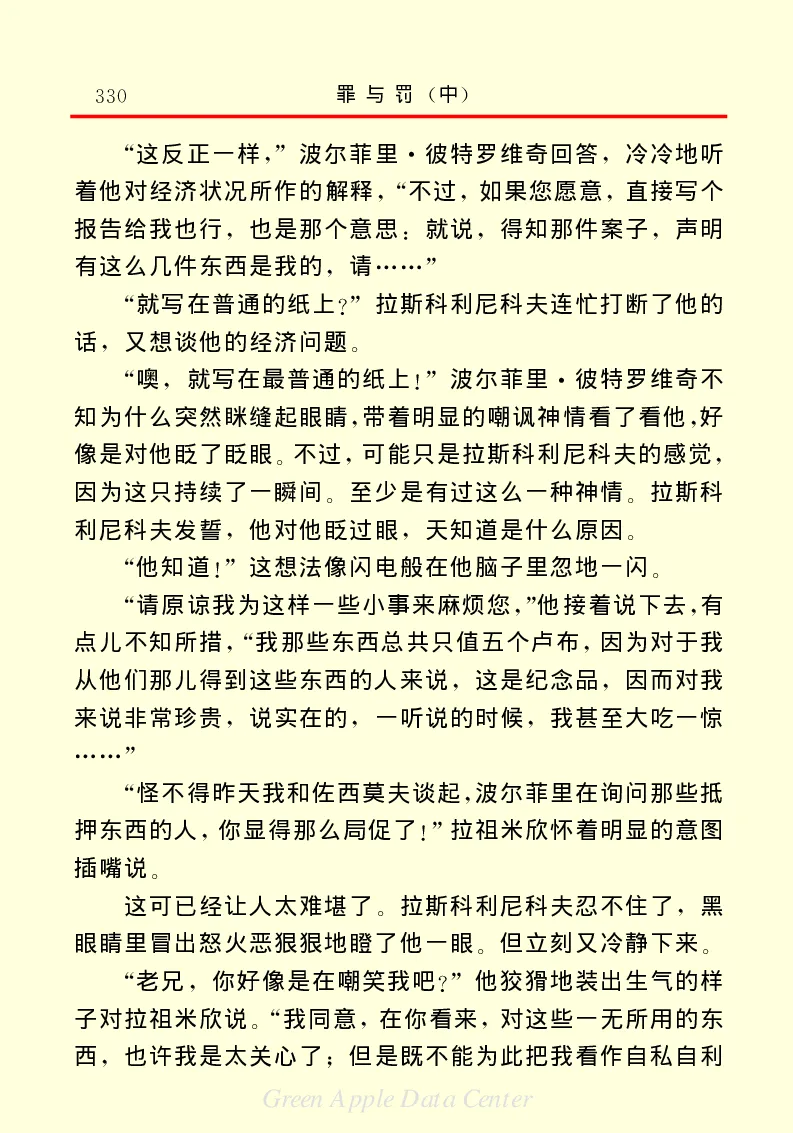 330　　罪与罚（中）

“这反正一样，”波尔菲里·彼特罗维奇回答，冷冷地听着他对经济状况所作的解释，“不过，如果您愿意，直接写个报告给我也行，也是那个意思：就说，得知那件案子，声明有这么几件东西是我的，请……”

“就写在普通的纸上？”拉斯科利尼科夫连忙打断了他的话，又想谈他的经济问题。

“噢，就写在最普通的纸上！”波尔菲里·彼特罗维奇不知为什么突然眯缝起眼睛，带着明显的嘲讽神情看了看他，好像是对他眨了眨眼。不过，可能只是拉斯科利尼科夫的感觉，因为这只持续了一瞬间。至少是有过这么一种神情。拉斯科利尼科夫发誓，他对他眨过眼，天知道是什么原因。

“他知道！”这想法像闪电般在他脑子里忽地一闪。

“请原谅我为这样一些小事来麻烦您，”他接着说下去，有点儿不知所措，“我那些东西总共只值五个卢布，因为对于我从他们那儿得到这些东西的人来说，这是纪念品，因而对我来说非常珍贵，说实在的，一听说的时候，我甚至大吃一惊……”

“怪不得昨天我和佐西莫夫谈起，波尔菲里在询问那些抵押东西的人，你显得那么局促了！”拉祖米欣怀着明显的意图插嘴说。

这可已经让人太难堪了。拉斯科利尼科夫忍不住了，黑眼睛里冒出怒火恶狠狠地瞪了他一眼。但立刻又冷静下来。

“老兄，你好像是在嘲笑我吧？”他狡猾地装出生气的样子对拉祖米欣说。“我同意，在你看来，对这些一无所用的东西，也许我是太关心了；但是既不能为此把我看作自私自利

Green Apple Data Center